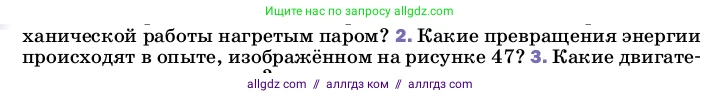 Ищите нас по запросу allgdz.com

ханической работы нагретым паром? 2. Какие превращения энергии происходят в опыте, изображённом на рисунке 47? 3. Какие двигате-

allgdz com // аллгдз ком // аллгдз com